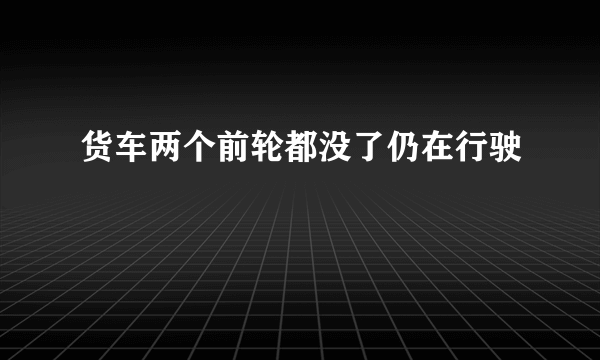 货车两个前轮都没了仍在行驶